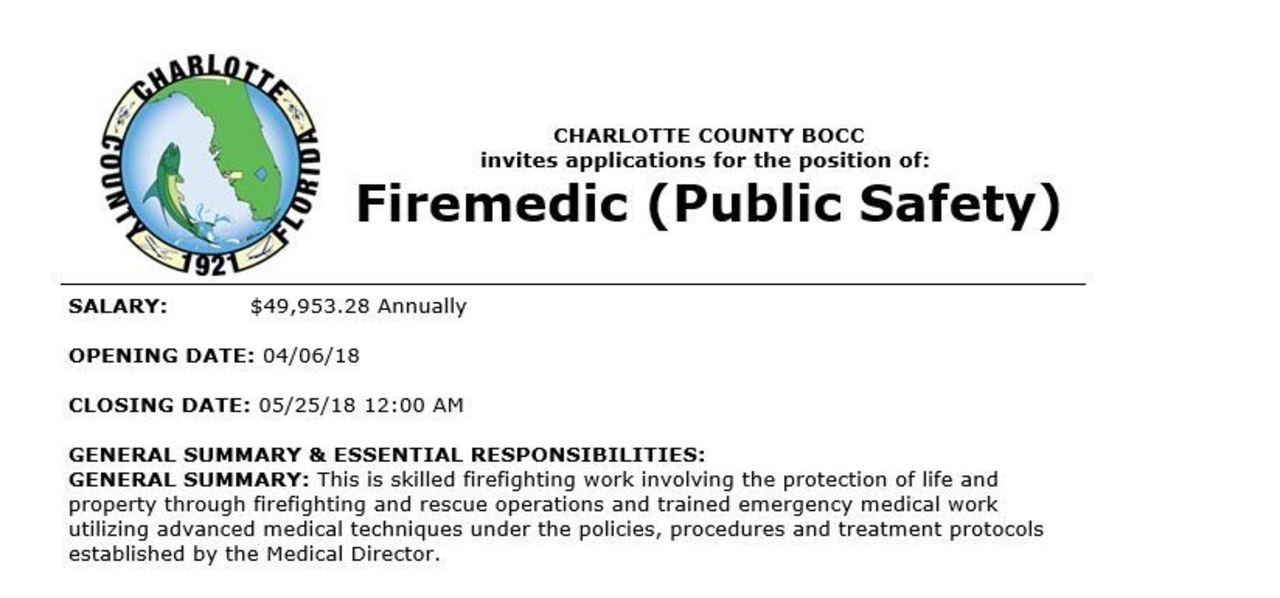 CHARLOTTE COUNTY FLORIDA 1921

CHARLOTTE COUNTY BOCC
invites applications for the position of:
Firemedic (Public Safety)

SALARY: $49,953.28 Annually

OPENING DATE: 04/06/18

CLOSING DATE: 05/25/18 12:00 AM

GENERAL SUMMARY & ESSENTIAL RESPONSIBILITIES:
GENERAL SUMMARY: This is skilled firefighting work involving the protection of life and property through firefighting and rescue operations and trained emergency medical work utilizing advanced medical techniques under the policies, procedures and treatment protocols established by the Medical Director.